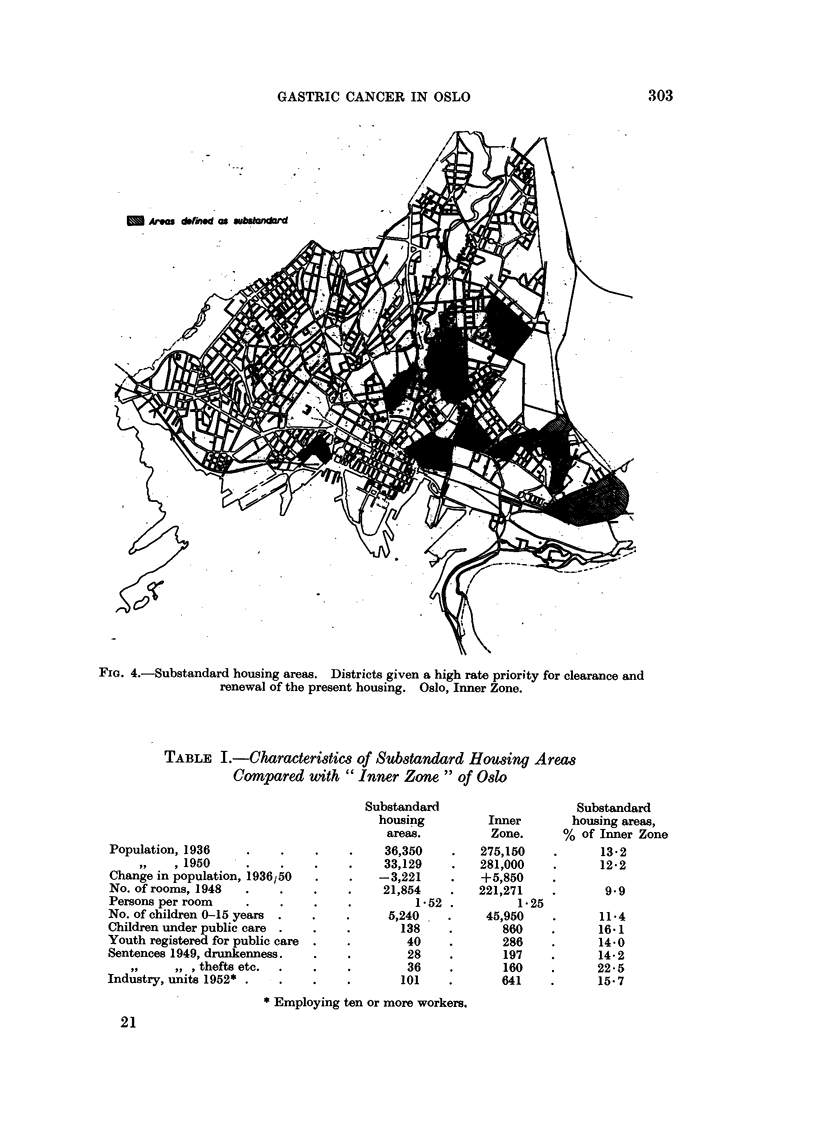 GASTRIC CANCER IN OSLO 303

Areas defined as substandard

FIG. 4.—Substandard housing areas. Districts given a high rate priority for clearance and renewal of the present housing. Oslo, Inner Zone.

TABLE I.—Characteristics of Substandard Housing Areas Compared with "Inner Zone" of Oslo

| | Substandard housing areas. | Inner Zone. | Substandard housing areas, % of Inner Zone |
|---|---|---|---|
| Population, 1936 | 36,350 | 275,150 | 13·2 |
| ,, , 1950 | 33,129 | 281,000 | 12·2 |
| Change in population, 1936/50 | −3,221 | +5,850 | |
| No. of rooms, 1948 | 21,854 | 221,271 | 9·9 |
| Persons per room | 1·52 | 1·25 | |
| No. of children 0–15 years | 5,240 | 45,950 | 11·4 |
| Children under public care | 138 | 860 | 16·1 |
| Youth registered for public care | 40 | 286 | 14·0 |
| Sentences 1949, drunkenness | 28 | 197 | 14·2 |
| ,, ,, , thefts etc. | 36 | 160 | 22·5 |
| Industry, units 1952* | 101 | 641 | 15·7 |

* Employing ten or more workers.

21